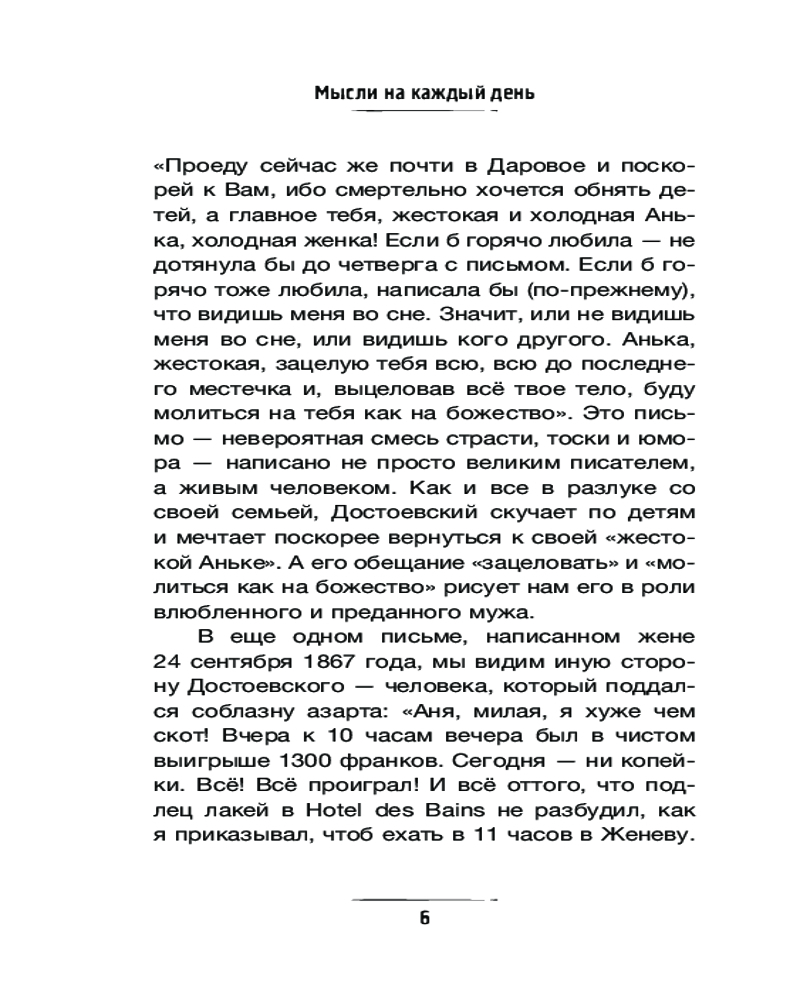 Мысли на каждый день

«Проеду сейчас же почти в Даровое и поскорей к Вам, ибо смертельно хочется обнять детей, а главное тебя, жестокая и холодная Анька, холодная женка! Если б горячо любила — не дотянула бы до четверга с письмом. Если б горячо тоже любила, написала бы (по-прежнему), что видишь меня во сне. Значит, или не видишь меня во сне, или видишь кого другого. Анька, жестокая, зацелую тебя всю, всю до последнего местечка и, выцеловав всё твое тело, буду молиться на тебя как на божество». Это письмо — невероятная смесь страсти, тоски и юмора — написано не просто великим писателем, а живым человеком. Как и все в разлуке со своей семьей, Достоевский скучает по детям и мечтает поскорее вернуться к своей «жестокой Аньке». А его обещание «зацеловать» и «молиться как на божество» рисует нам его в роли влюбленного и преданного мужа.

В еще одном письме, написанном жене 24 сентября 1867 года, мы видим иную сторону Достоевского — человека, который поддался соблазну азарта: «Аня, милая, я хуже чем скот! Вчера к 10 часам вечера был в чистом выигрыше 1300 франков. Сегодня — ни копейки. Всё! Всё проиграл! И всё оттого, что подлец лакей в Hotel des Bains не разбудил, как я приказывал, чтоб ехать в 11 часов в Женеву.

6